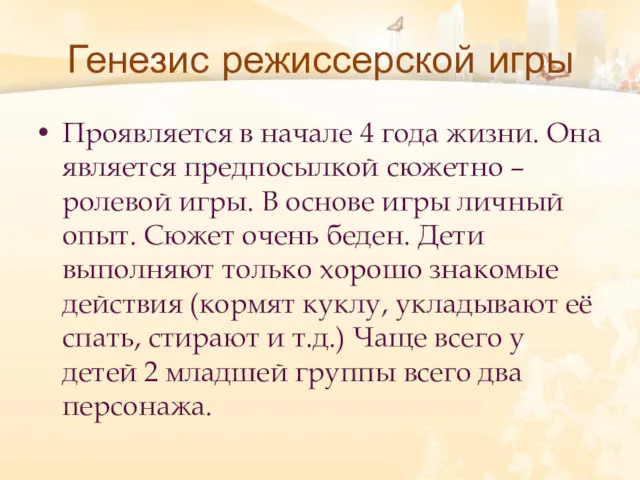 Генезис режиссерской игры

• Проявляется в начале 4 года жизни. Она является предпосылкой сюжетно – ролевой игры. В основе игры личный опыт. Сюжет очень беден. Дети выполняют только хорошо знакомые действия (кормят куклу, укладывают её спать, стирают и т.д.) Чаще всего у детей 2 младшей группы всего два персонажа.